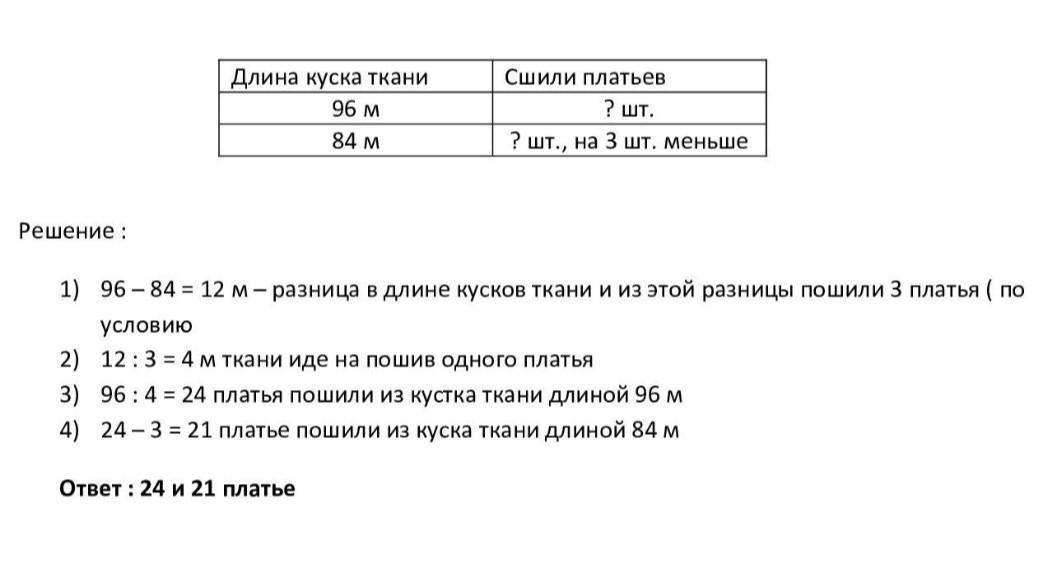 | Длина куска ткани | Сшили платьев |
|---|---|
| 96 м | ? шт. |
| 84 м | ? шт., на 3 шт. меньше |

Решение :

1) 96 – 84 = 12 м – разница в длине кусков ткани и из этой разницы пошили 3 платья ( по условию
2) 12 : 3 = 4 м ткани иде на пошив одного платья
3) 96 : 4 = 24 платья пошили из кустка ткани длиной 96 м
4) 24 – 3 = 21 платье пошили из куска ткани длиной 84 м

Ответ : 24 и 21 платье